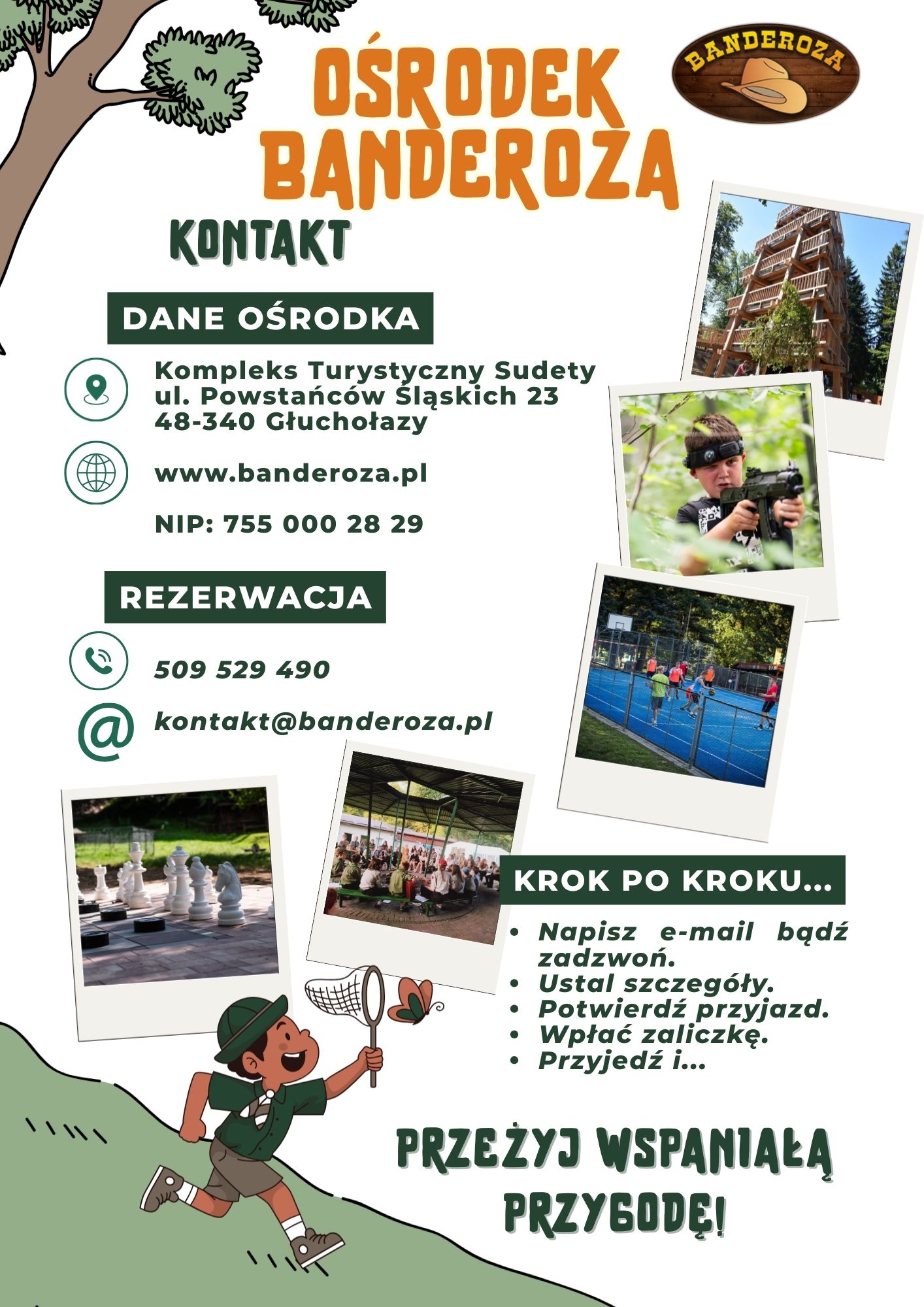 OŚRODEK BANDEROZA

BANDEROZA

KONTAKT

DANE OŚRODKA

Kompleks Turystyczny Sudety
ul. Powstańców Śląskich 23
48-340 Głuchołazy

www.banderoza.pl

NIP: 755 000 28 29

REZERWACJA

509 529 490

kontakt@banderoza.pl

KROK PO KROKU...

• Napisz e-mail bądź zadzwoń.
• Ustal szczegóły.
• Potwierdź przyjazd.
• Wpłać zaliczkę.
• Przyjedź i...

PRZEŻYJ WSPANIAŁĄ PRZYGODĘ!